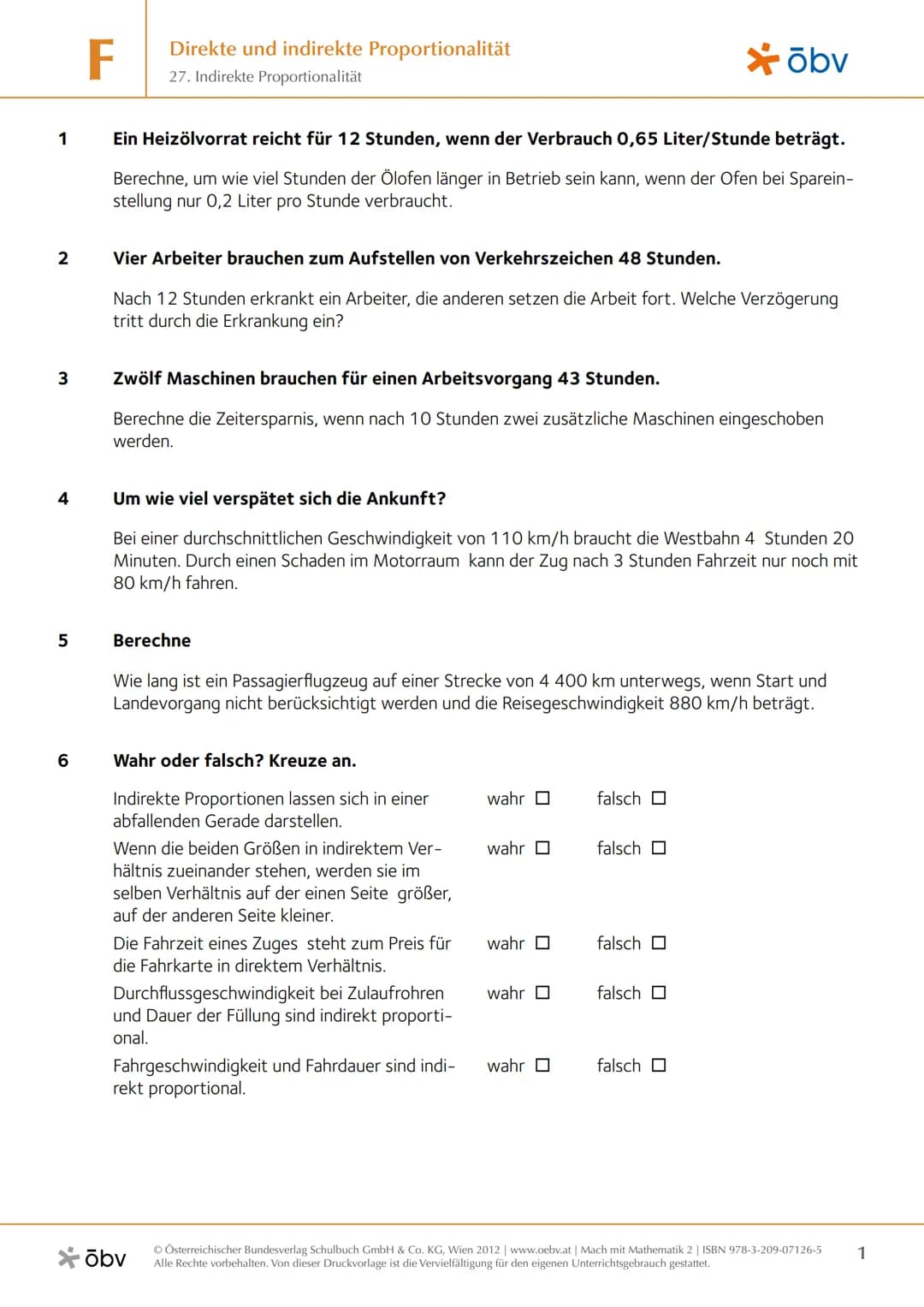 F

Direkte und indirekte Proportionalität
27. Indirekte Proportionalität

öbv

1 Ein Heizölvorrat reicht für 12 Stunden, wenn der Verbrauch 0,65 Liter/Stunde beträgt.

Berechne, um wie viel Stunden der Ölofen länger in Betrieb sein kann, wenn der Ofen bei Spareinstellung nur 0,2 Liter pro Stunde verbraucht.

2 Vier Arbeiter brauchen zum Aufstellen von Verkehrszeichen 48 Stunden.

Nach 12 Stunden erkrankt ein Arbeiter, die anderen setzen die Arbeit fort. Welche Verzögerung tritt durch die Erkrankung ein?

3 Zwölf Maschinen brauchen für einen Arbeitsvorgang 43 Stunden.

Berechne die Zeitersparnis, wenn nach 10 Stunden zwei zusätzliche Maschinen eingeschoben werden.

4 Um wie viel verspätet sich die Ankunft?

Bei einer durchschnittlichen Geschwindigkeit von 110 km/h braucht die Westbahn 4 Stunden 20 Minuten. Durch einen Schaden im Motorraum kann der Zug nach 3 Stunden Fahrzeit nur noch mit 80 km/h fahren.

5 Berechne

Wie lang ist ein Passagierflugzeug auf einer Strecke von 4 400 km unterwegs, wenn Start und Landevorgang nicht berücksichtigt werden und die Reisegeschwindigkeit 880 km/h beträgt.

6 Wahr oder falsch? Kreuze an.

Indirekte Proportionen lassen sich in einer abfallenden Gerade darstellen. wahr ☐ falsch ☐

Wenn die beiden Größen in indirektem Verhältnis zueinander stehen, werden sie im selben Verhältnis auf der einen Seite größer, auf der anderen Seite kleiner. wahr ☐ falsch ☐

Die Fahrzeit eines Zuges steht zum Preis für die Fahrkarte in direktem Verhältnis. wahr ☐ falsch ☐

Durchflussgeschwindigkeit bei Zulaufrohren und Dauer der Füllung sind indirekt proportional. wahr ☐ falsch ☐

Fahrgeschwindigkeit und Fahrdauer sind indirekt proportional. wahr ☐ falsch ☐

öbv © Österreichischer Bundesverlag Schulbuch GmbH & Co. KG, Wien 2012 | www.oebv.at | Mach mit Mathematik 2 | ISBN 978-3-209-07126-5
Alle Rechte vorbehalten. Von dieser Druckvorlage ist die Vervielfältigung für den eigenen Unterrichtsgebrauch gestattet.
1